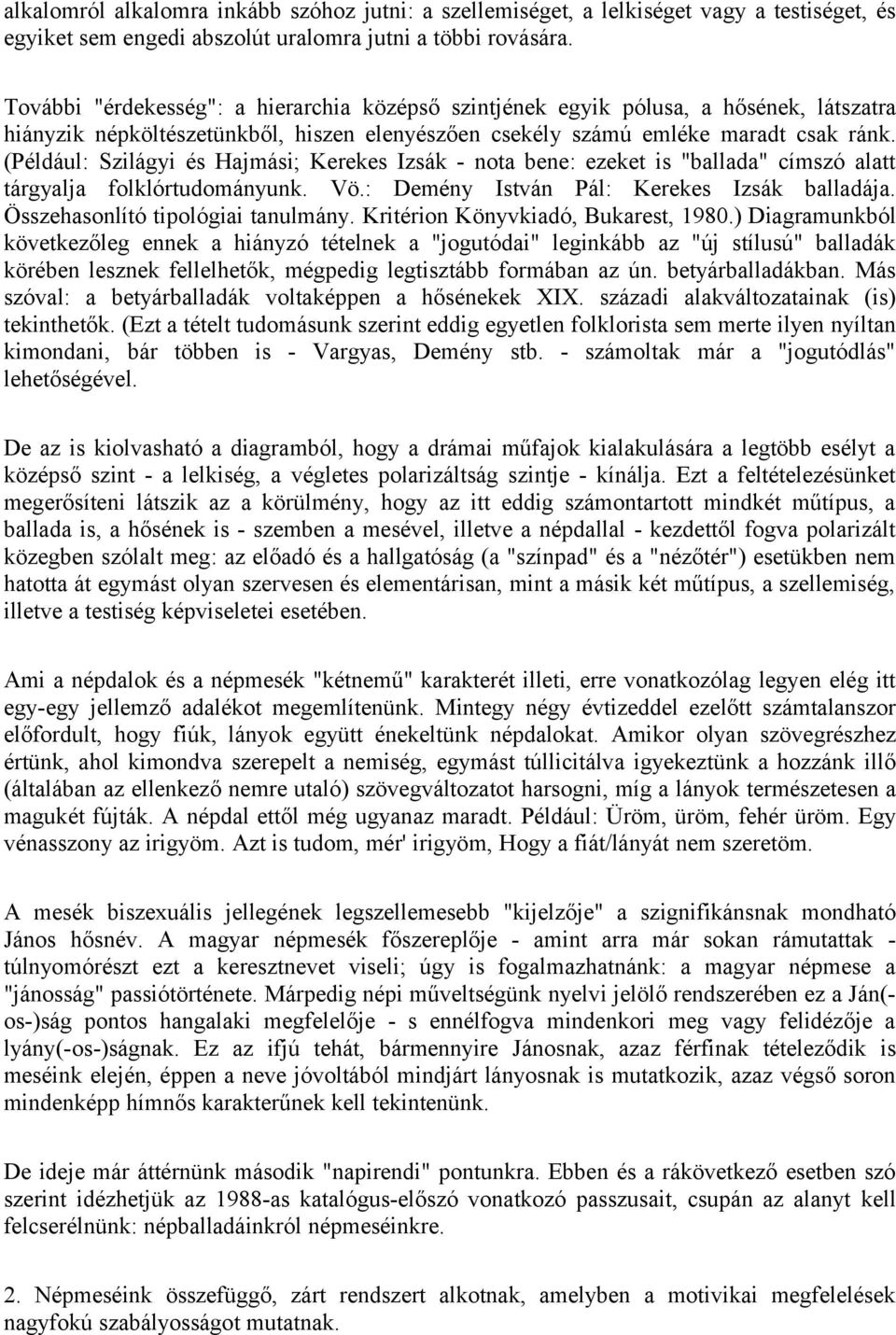 alkalomról alkalomra inkább szóhoz jutni: a szellemiséget, a lelkiséget vagy a testiséget, és egyiket sem engedi abszolút uralomra jutni a többi rovására.

További "érdekesség": a hierarchia középső szintjének egyik pólusa, a hősének, látszatra hiányzik népköltészetünkből, hiszen elenyészően csekély számú emléke maradt csak ránk. (Például: Szilágyi és Hajmási; Kerekes Izsák - nota bene: ezeket is "ballada" címszó alatt tárgyalja folklórtudományunk. Vö.: Demény István Pál: Kerekes Izsák balladája. Összehasonlító tipológiai tanulmány. Kritérion Könyvkiadó, Bukarest, 1980.) Diagramunkból következőleg ennek a hiányzó tételnek a "jogutódai" leginkább az "új stílusú" balladák körében lesznek fellelhetők, mégpedig legtisztább formában az ún. betyárballadákban. Más szóval: a betyárballadák voltaképpen a hősénekek XIX. századi alakváltozatainak (is) tekinthetők. (Ezt a tételt tudomásunk szerint eddig egyetlen folklorista sem merte ilyen nyíltan kimondani, bár többen is - Vargyas, Demény stb. - számoltak már a "jogutódlás" lehetőségével.

De az is kiolvasható a diagramból, hogy a drámai műfajok kialakulására a legtöbb esélyt a középső szint - a lelkiség, a végletes polarizáltság szintje - kínálja. Ezt a feltételezésünket megerősíteni látszik az a körülmény, hogy az itt eddig számontartott mindkét műtípus, a ballada is, a hősének is - szemben a mesével, illetve a népdallal - kezdettől fogva polarizált közegben szólalt meg: az előadó és a hallgatóság (a "színpad" és a "nézőtér") esetükben nem hatotta át egymást olyan szervesen és elementárisan, mint a másik két műtípus, a szellemiség, illetve a testiség képviseletei esetében.

Ami a népdalok és a népmesék "kétnemű" karakterét illeti, erre vonatkozólag legyen elég itt egy-egy jellemző adalékot megemlítenünk. Mintegy négy évtizeddel ezelőtt számtalanszor előfordult, hogy fiúk, lányok együtt énekeltünk népdalokat. Amikor olyan szövegrészhez értünk, ahol kimondva szerepelt a nemiség, egymást túllicitálva igyekeztünk a hozzánk illő (általában az ellenkező nemre utaló) szövegváltozatot harsogni, míg a lányok természetesen a magukét fújták. A népdal ettől még ugyanaz maradt. Például: Üröm, üröm, fehér üröm. Egy vénasszony az irigyöm. Azt is tudom, mér' irigyöm, Hogy a fiát/lányát nem szeretöm.

A mesék biszexuális jellegének legszellemesebb "kijelzője" a szignifikánsnak mondható János hősnév. A magyar népmesék főszereplője - amint arra már sokan rámutattak - túlnyomórészt ezt a keresztnevet viseli; úgy is fogalmazhatnánk: a magyar népmese a "jánosság" passiótörténete. Márpedig népi műveltségünk nyelvi jelölő rendszerében ez a Ján(-os-)ság pontos hangalaki megfelelője - s ennélfogva mindenkori meg vagy felidézője a lyány(-os-)ságnak. Ez az ifjú tehát, bármennyire Jánosnak, azaz férfinak tételeződik is meséink elején, éppen a neve jóvoltából mindjárt lányosnak is mutatkozik, azaz végső soron mindenképp hímnős karakterűnek kell tekintenünk.

De ideje már áttérnünk második "napirendi" pontunkra. Ebben és a rákövetkező esetben szó szerint idézhetjük az 1988-as katalógus-előszó vonatkozó passzusait, csupán az alanyt kell felcserélnünk: népballadáinkról népmeséinkre.

2. Népmeséink összefüggő, zárt rendszert alkotnak, amelyben a motivikai megfelelések nagyfokú szabályosságot mutatnak.